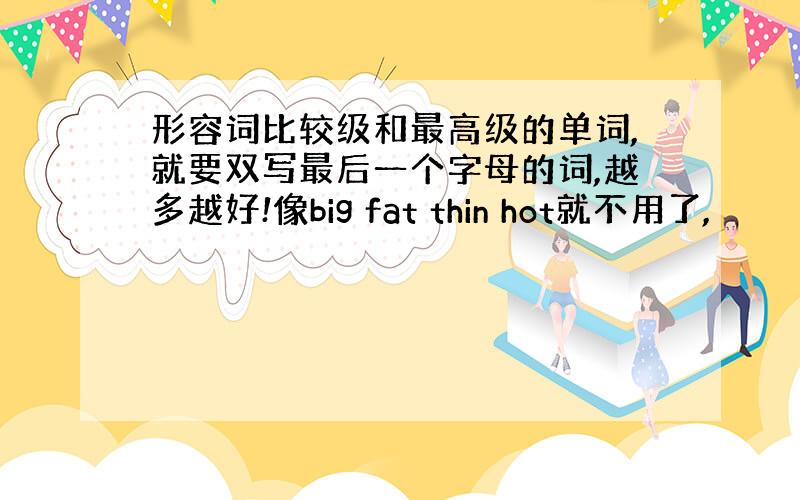 形容词比较级和最高级的单词,就要双写最后一个字母的词,越多越好!像big fat thin hot就不用了,